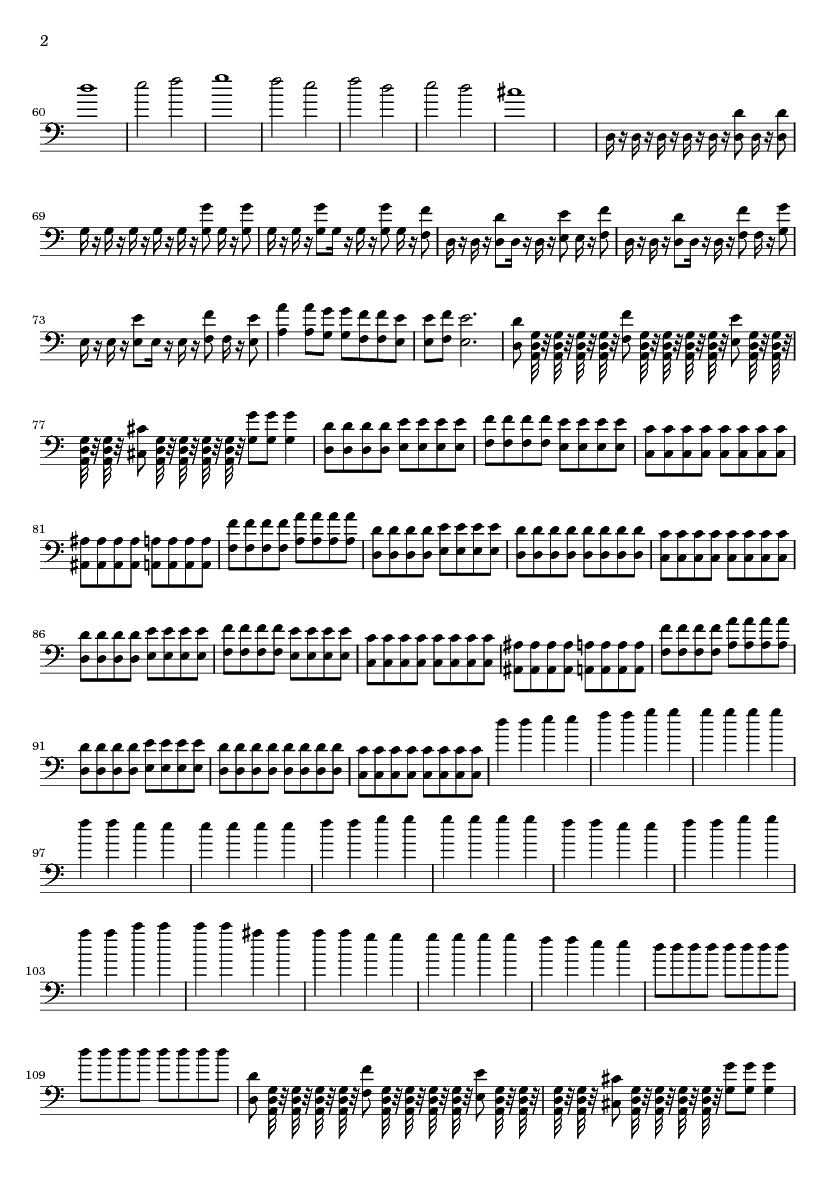 2

60

69

73

77

81

86

91

97

103

109